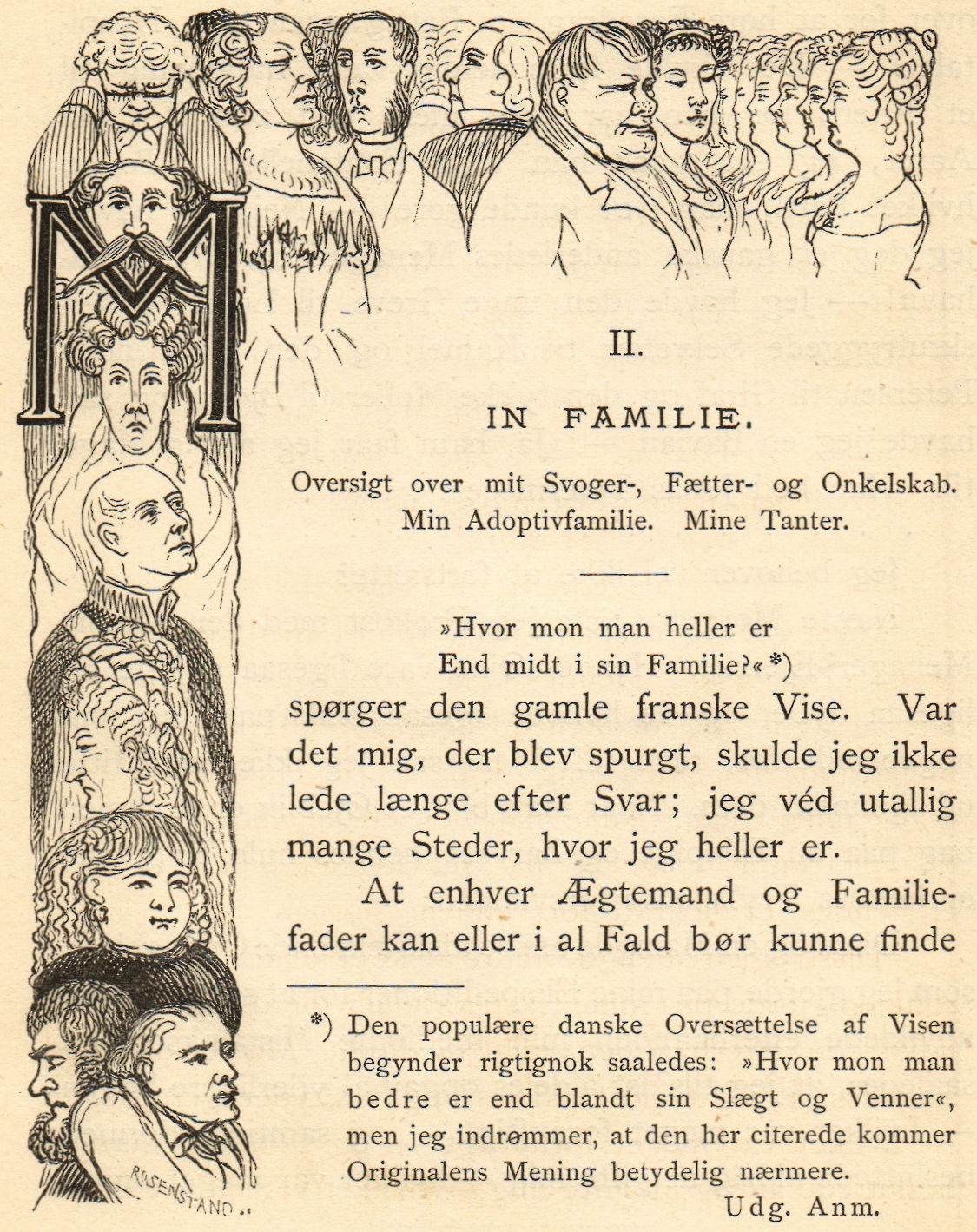 M

II.

IN FAMILIE.

Oversigt over mit Svoger-, Fætter- og Onkelskab. Min Adoptivfamilie. Mine Tanter.

»Hvor mon man heller er
End midt i sin Familie?«*)

spørger den gamle franske Vise. Var det mig, der blev spurgt, skulde jeg ikke lede længe efter Svar; jeg véd utallig mange Steder, hvor jeg heller er.

At enhver Ægtemand og Familiefader kan eller i al Fald bør kunne finde

*) Den populære danske Oversættelse af Visen begynder rigtignok saaledes: »Hvor mon man bedre er end blandt sin Slægt og Venner«, men jeg indrømmer, at den her citerede kommer Originalens Mening betydelig nærmere.

Udg. Anm.

ROSENSTAND